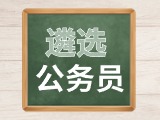 遴选
公务员